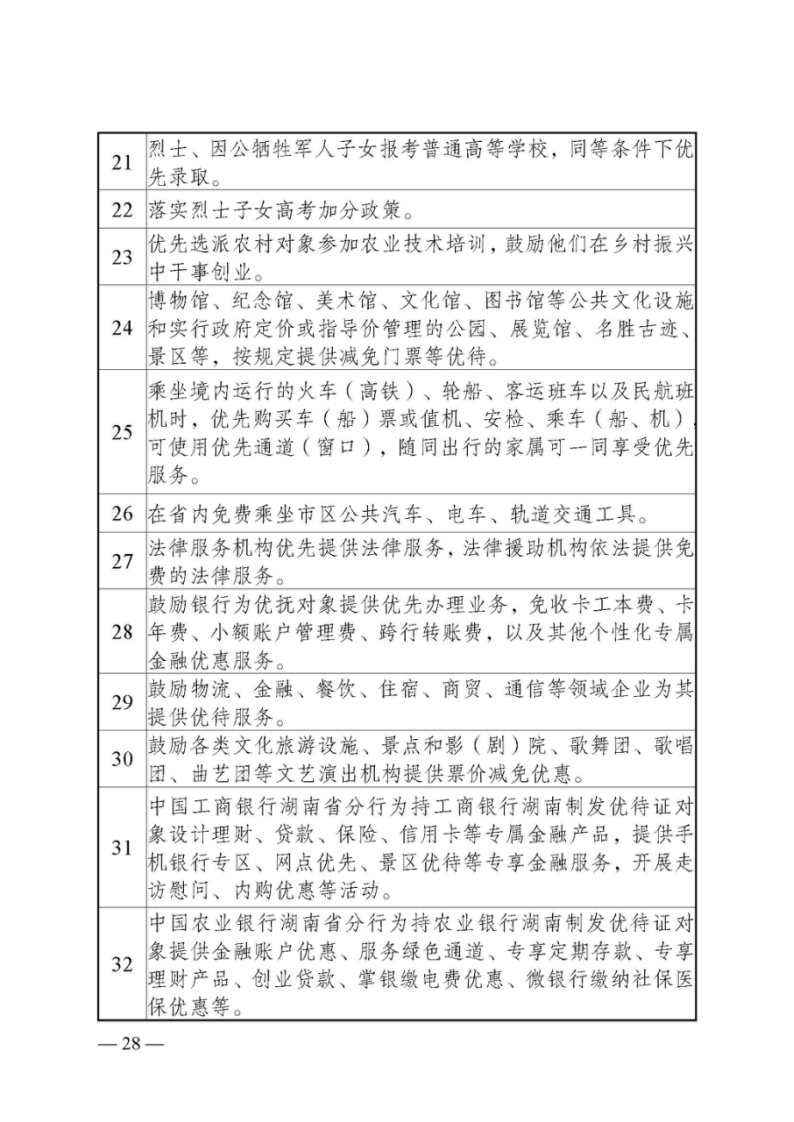 | 21 | 烈士、因公牺牲军人子女报考普通高等学校，同等条件下优先录取。 |
|---|---|
| 22 | 落实烈士子女高考加分政策。 |
| 23 | 优先选派农村对象参加农业技术培训，鼓励他们在乡村振兴中干事创业。 |
| 24 | 博物馆、纪念馆、美术馆、文化馆、图书馆等公共文化设施和实行政府定价或指导价管理的公园、展览馆、名胜古迹、景区等，按规定提供减免门票等优待。 |
| 25 | 乘坐境内运行的火车（高铁）、轮船、客运班车以及民航班机时，优先购买车（船）票或值机、安检、乘车（船、机），可使用优先通道（窗口），随同出行的家属可一同享受优先服务。 |
| 26 | 在省内免费乘坐市区公共汽车、电车、轨道交通工具。 |
| 27 | 法律服务机构优先提供法律服务，法律援助机构依法提供免费的法律服务。 |
| 28 | 鼓励银行为优抚对象提供优先办理业务，免收卡工本费、卡年费、小额账户管理费、跨行转账费，以及其他个性化专属金融优惠服务。 |
| 29 | 鼓励物流、金融、餐饮、住宿、商贸、通信等领域企业为其提供优待服务。 |
| 30 | 鼓励各类文化旅游设施、景点和影（剧）院、歌舞团、歌唱团、曲艺团等文艺演出机构提供票价减免优惠。 |
| 31 | 中国工商银行湖南省分行为持工商银行湖南制发优待证对象设计理财、贷款、保险、信用卡等专属金融产品，提供手机银行专区、网点优先、景区优待等专享金融服务，开展走访慰问、内购优惠等活动。 |
| 32 | 中国农业银行湖南省分行为持农业银行湖南制发优待证对象提供金融账户优惠、服务绿色通道、专享定期存款、专享理财产品、创业贷款、掌银缴电费优惠、微银行缴纳社保医保优惠等。 |

—28—